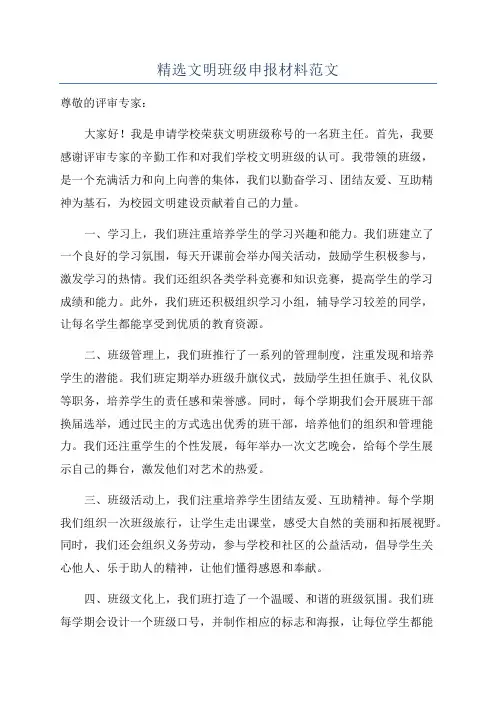 精选文明班级申报材料范文

尊敬的评审专家：

大家好！我是申请学校荣获文明班级称号的一名班主任。首先，我要感谢评审专家的辛勤工作和对我们学校文明班级的认可。我带领的班级，是一个充满活力和向上向善的集体，我们以勤奋学习、团结友爱、互助精神为基石，为校园文明建设贡献着自己的力量。

一、学习上，我们班注重培养学生的学习兴趣和能力。我们班建立了一个良好的学习氛围，每天开课前会举办闯关活动，鼓励学生积极参与，激发学习的热情。我们还组织各类学科竞赛和知识竞赛，提高学生的学习成绩和能力。此外，我们班还积极组织学习小组，辅导学习较差的同学，让每名学生都能享受到优质的教育资源。

二、班级管理上，我们班推行了一系列的管理制度，注重发现和培养学生的潜能。我们班定期举办班级升旗仪式，鼓励学生担任旗手、礼仪队等职务，培养学生的责任感和荣誉感。同时，每个学期我们会开展班干部换届选举，通过民主的方式选出优秀的班干部，培养他们的组织和管理能力。我们还注重学生的个性发展，每年举办一次文艺晚会，给每个学生展示自己的舞台，激发他们对艺术的热爱。

三、班级活动上，我们注重培养学生团结友爱、互助精神。每个学期我们组织一次班级旅行，让学生走出课堂，感受大自然的美丽和拓展视野。同时，我们还会组织义务劳动，参与学校和社区的公益活动，倡导学生关心他人、乐于助人的精神，让他们懂得感恩和奉献。

四、班级文化上，我们班打造了一个温暖、和谐的班级氛围。我们班每学期会设计一个班级口号，并制作相应的标志和海报，让每位学生都能